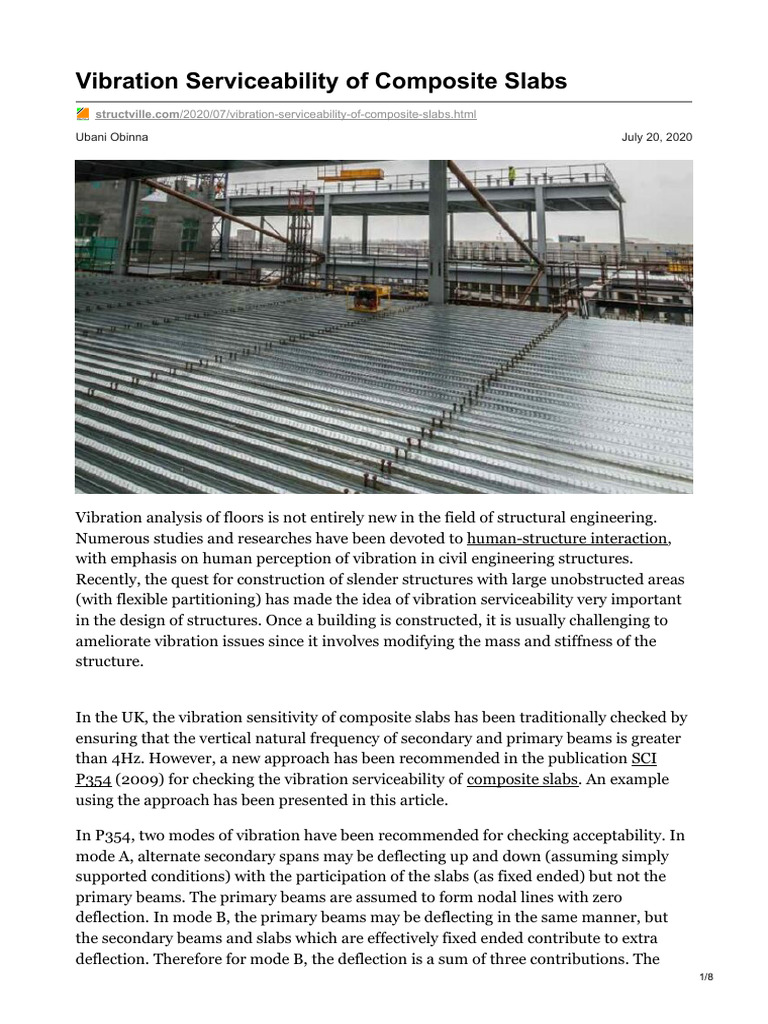 Vibration Serviceability of Composite Slabs

structville.com/2020/07/vibration-serviceability-of-composite-slabs.html

Ubani Obinna

July 20, 2020

Vibration analysis of floors is not entirely new in the field of structural engineering. Numerous studies and researches have been devoted to human-structure interaction, with emphasis on human perception of vibration in civil engineering structures. Recently, the quest for construction of slender structures with large unobstructed areas (with flexible partitioning) has made the idea of vibration serviceability very important in the design of structures. Once a building is constructed, it is usually challenging to ameliorate vibration issues since it involves modifying the mass and stiffness of the structure.

In the UK, the vibration sensitivity of composite slabs has been traditionally checked by ensuring that the vertical natural frequency of secondary and primary beams is greater than 4Hz. However, a new approach has been recommended in the publication SCI P354 (2009) for checking the vibration serviceability of composite slabs. An example using the approach has been presented in this article.

In P354, two modes of vibration have been recommended for checking acceptability. In mode A, alternate secondary spans may be deflecting up and down (assuming simply supported conditions) with the participation of the slabs (as fixed ended) but not the primary beams. The primary beams are assumed to form nodal lines with zero deflection. In mode B, the primary beams may be deflecting in the same manner, but the secondary beams and slabs which are effectively fixed ended contribute to extra deflection. Therefore for mode B, the deflection is a sum of three contributions. The

1/8